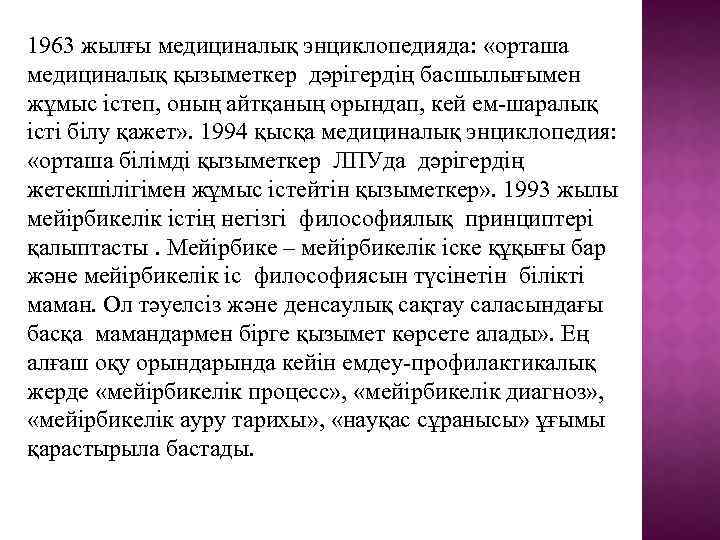 1963 жылғы медициналық энциклопедияда: «орташа медициналық қызыметкер дәрігердің басшылығымен жұмыс істеп, оның айтқаның орындап, кей ем-шаралық істі білу қажет». 1994 қысқа медициналық энциклопедия: «орташа білімді қызыметкер ЛПУда дәрігердің жетекшілігімен жұмыс істейтін қызыметкер». 1993 жылы мейірбикелік істің негізгі философиялық принциптері қалыптасты . Мейірбике – мейірбикелік іске құқығы бар және мейірбикелік іс философиясын түсінетін білікті маман. Ол тәуелсіз және денсаулық сақтау саласындағы басқа мамандармен бірге қызымет көрсете алады». Ең алғаш оқу орындарында кейін емдеу-профилактикалық жерде «мейірбикелік процесс», «мейірбикелік диагноз», «мейірбикелік ауру тарихы», «науқас сұранысы» ұғымы қарастырыла бастады.